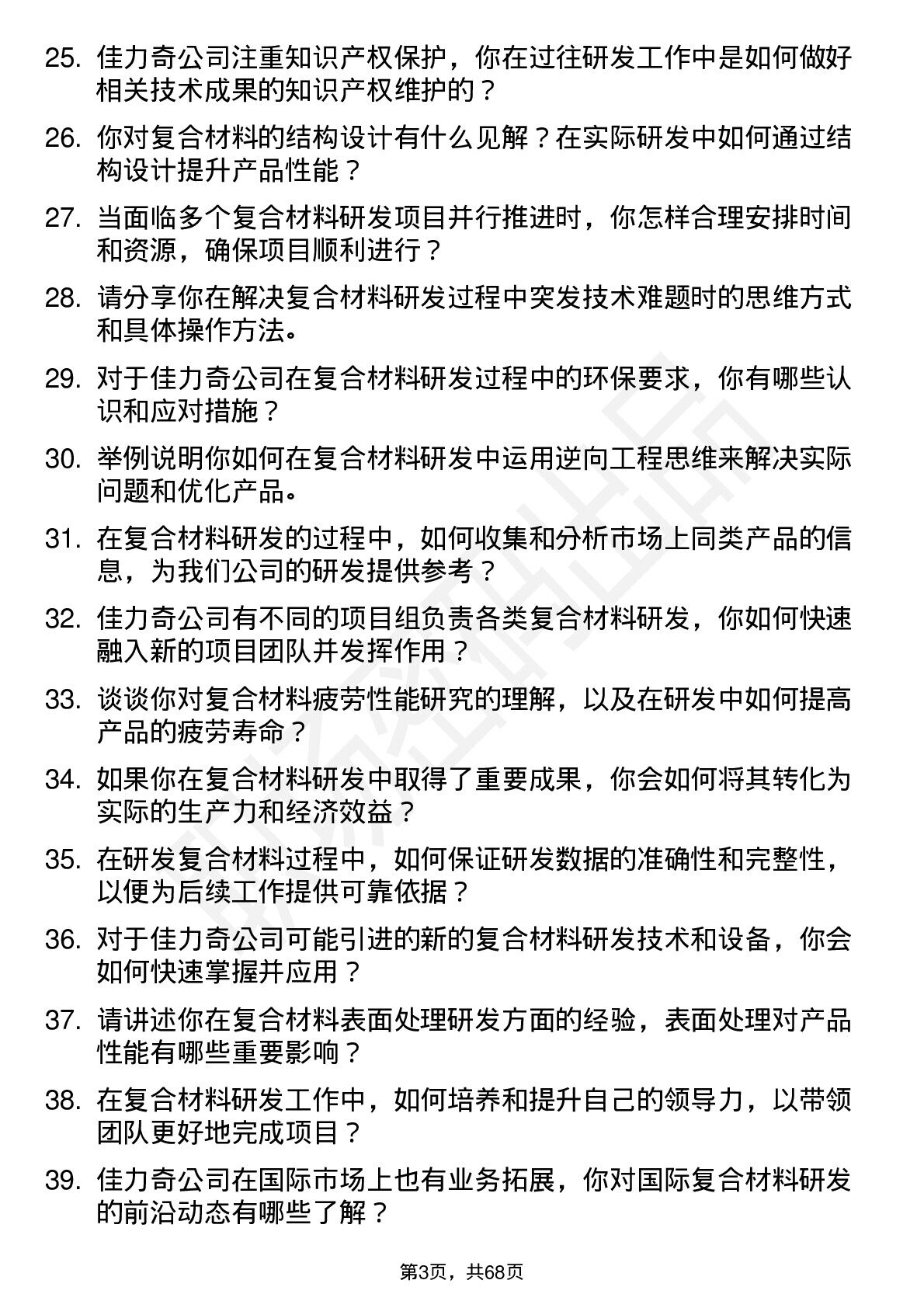 25. 佳力奇公司注重知识产权保护，你在过往研发工作中是如何做好相关技术成果的知识产权维护的？

26. 你对复合材料的结构设计有什么见解？在实际研发中如何通过结构设计提升产品性能？

27. 当面临多个复合材料研发项目并行推进时，你怎样合理安排时间和资源，确保项目顺利进行？

28. 请分享你在解决复合材料研发过程中突发技术难题时的思维方式和具体操作方法。

29. 对于佳力奇公司在复合材料研发过程中的环保要求，你有哪些认识和应对措施？

30. 举例说明你如何在复合材料研发中运用逆向工程思维来解决实际问题和优化产品。

31. 在复合材料研发的过程中，如何收集和分析市场上同类产品的信息，为我们公司的研发提供参考？

32. 佳力奇公司有不同的项目组负责各类复合材料研发，你如何快速融入新的项目团队并发挥作用？

33. 谈谈你对复合材料疲劳性能研究的理解，以及在研发中如何提高产品的疲劳寿命？

34. 如果你在复合材料研发中取得了重要成果，你会如何将其转化为实际的生产力和经济效益？

35. 在研发复合材料过程中，如何保证研发数据的准确性和完整性，以便为后续工作提供可靠依据？

36. 对于佳力奇公司可能引进的新的复合材料研发技术和设备，你会如何快速掌握并应用？

37. 请讲述你在复合材料表面处理研发方面的经验，表面处理对产品性能有哪些重要影响？

38. 在复合材料研发工作中，如何培养和提升自己的领导力，以带领团队更好地完成项目？

39. 佳力奇公司在国际市场上也有业务拓展，你对国际复合材料研发的前沿动态有哪些了解？

第3页，共68页